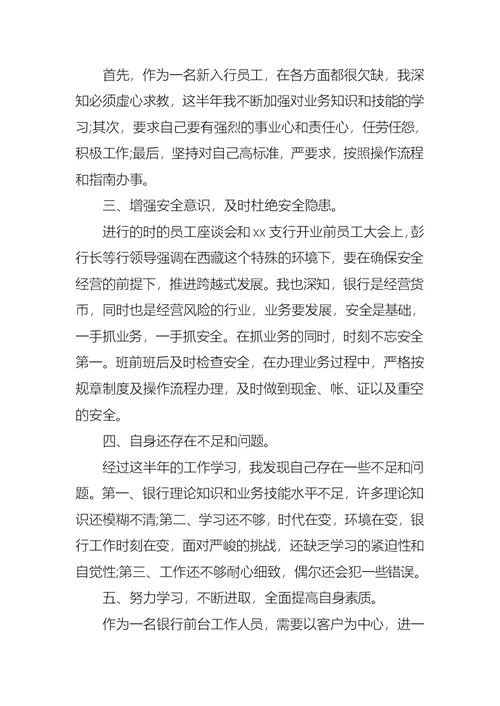 首先，作为一名新入行员工，在各方面都很欠缺，我深知必须虚心求教，这半年我不断加强对业务知识和技能的学习;其次，要求自己要有强烈的事业心和责任心，任劳任怨，积极工作;最后，坚持对自己高标准，严要求，按照操作流程和指南办事。

三、增强安全意识，及时杜绝安全隐患。

进行的时的员工座谈会和 xx 支行开业前员工大会上，彭行长等行领导强调在西藏这个特殊的环境下，要在确保安全经营的前提下，推进跨越式发展。我也深知，银行是经营货币，同时也是经营风险的行业，业务要发展，安全是基础，一手抓业务，一手抓安全。在抓业务的同时，时刻不忘安全第一。班前班后及时检查安全，在办理业务过程中，严格按规章制度及操作流程办理，及时做到现金、帐、证以及重空的安全。

四、自身还存在不足和问题。

经过这半年的工作学习，我发现自己存在一些不足和问题。第一、银行理论知识和业务技能水平不足，许多理论知识还模糊不清;第二、学习还不够，时代在变，环境在变，银行工作时刻在变，面对严峻的挑战，还缺乏学习的紧迫性和自觉性;第三、工作还不够耐心细致，偶尔还会犯一些错误。

五、努力学习，不断进取，全面提高自身素质。

作为一名银行前台工作人员，需要以客户为中心，进一